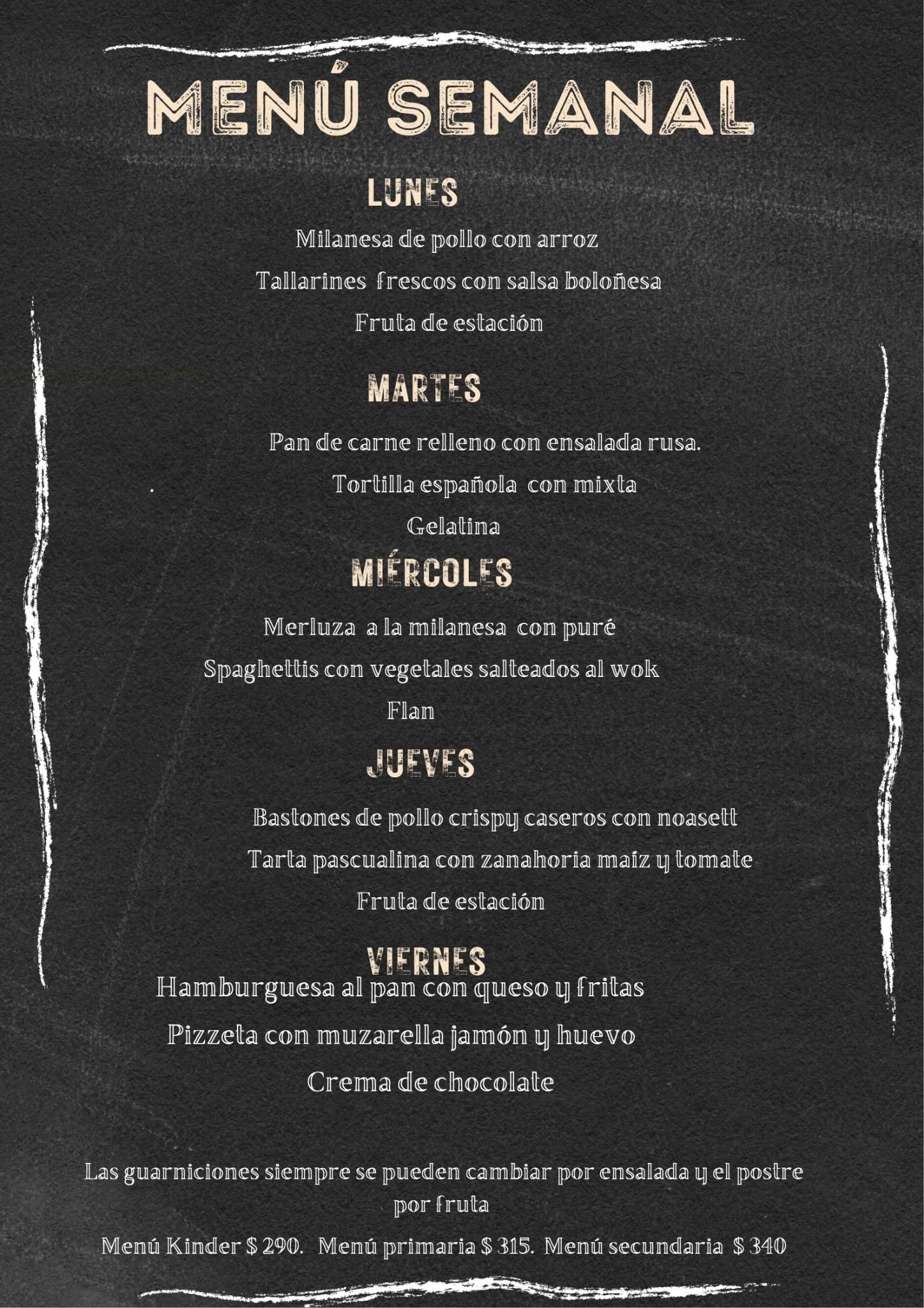 MENÚ SEMANAL

LUNES

Milanesa de pollo con arroz

Tallarines frescos con salsa boloñesa

Fruta de estación

MARTES

Pan de carne relleno con ensalada rusa.

. Tortilla española con mixta

Gelatina

MIÉRCOLES

Merluza a la milanesa con puré

Spaghettis con vegetales salteados al wok

Flan

JUEVES

Bastones de pollo crispy caseros con noasett

Tarta pascualina con zanahoria maiz y tomate

Fruta de estación

VIERNES

Hamburguesa al pan con queso y fritas

Pizzeta con muzarella jamón y huevo

Crema de chocolate

Las guarniciones siempre se pueden cambiar por ensalada y el postre por fruta

Menú Kinder $ 290. Menú primaria $ 315. Menú secundaria $ 340